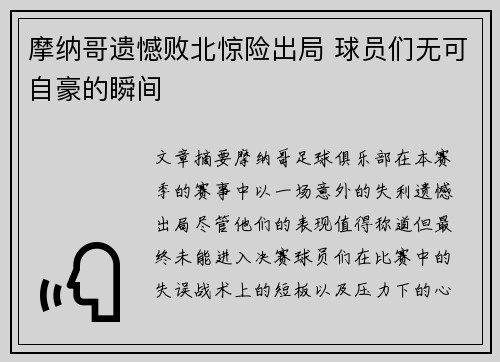 摩纳哥遗憾败北惊险出局 球员们无可自豪的瞬间

文章摘要摩纳哥足球俱乐部在本赛季的赛事中以一场意外的失利遗憾出局尽管他们的表现值得称道但最终未能进入决赛球员们在比赛中的失误战术上的短板以及压力下的心